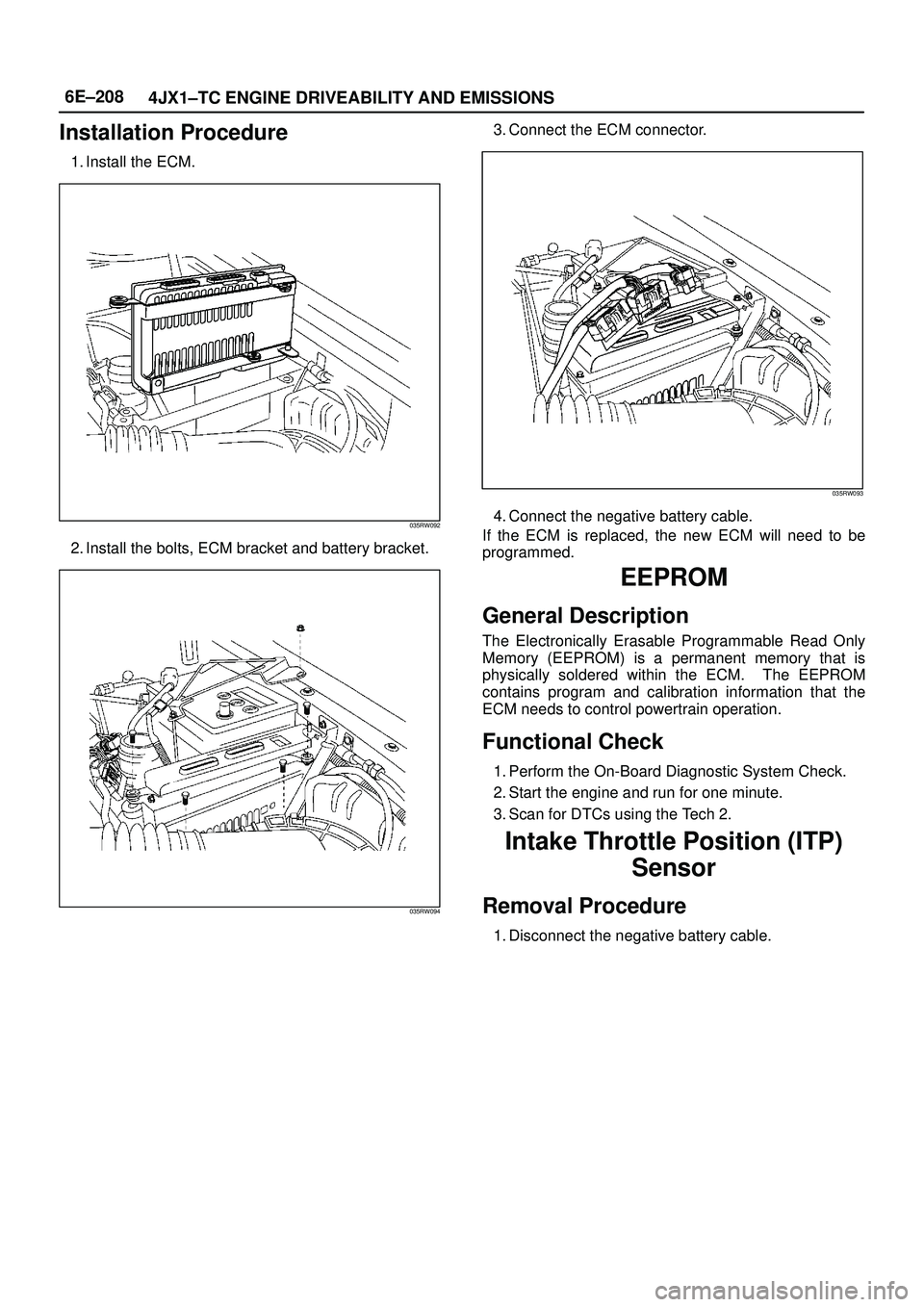 6E–208 4JX1–TC ENGINE DRIVEABILITY AND EMISSIONS

Installation Procedure

1. Install the ECM.

035RW092

2. Install the bolts, ECM bracket and battery bracket.

035RW094

3. Connect the ECM connector.

035RW093

4. Connect the negative battery cable.

If the ECM is replaced, the new ECM will need to be programmed.

EEPROM

General Description

The Electronically Erasable Programmable Read Only Memory (EEPROM) is a permanent memory that is physically soldered within the ECM. The EEPROM contains program and calibration information that the ECM needs to control powertrain operation.

Functional Check

1. Perform the On-Board Diagnostic System Check.
2. Start the engine and run for one minute.
3. Scan for DTCs using the Tech 2.

Intake Throttle Position (ITP) Sensor

Removal Procedure

1. Disconnect the negative battery cable.

carmanualsonline.info